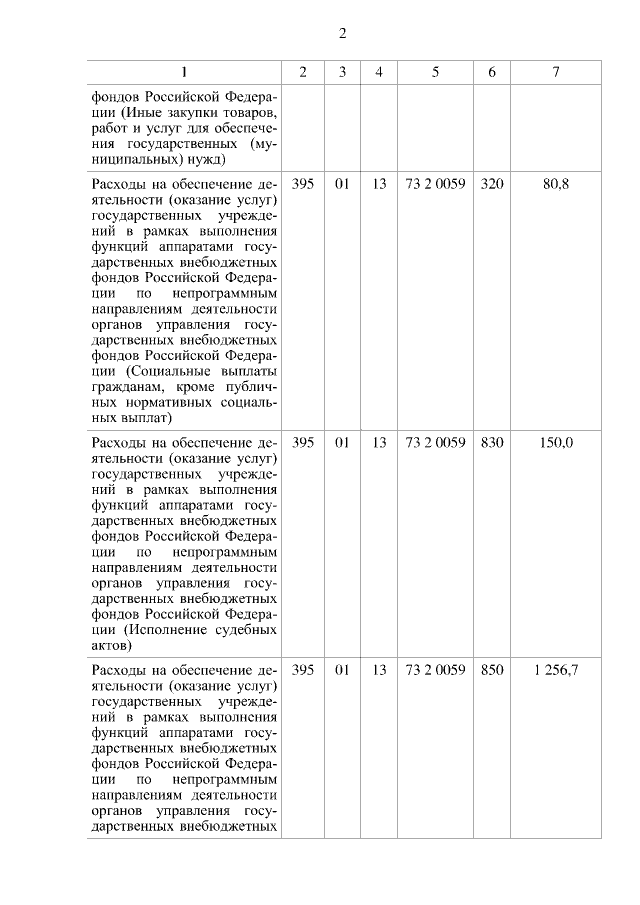 2

| 1 | 2 | 3 | 4 | 5 | 6 | 7 |
|---|---|---|---|---|---|---|
| фондов Российской Федерации (Иные закупки товаров, работ и услуг для обеспечения государственных (муниципальных) нужд) | | | | | | |
| Расходы на обеспечение деятельности (оказание услуг) государственных учреждений в рамках выполнения функций аппаратами государственных внебюджетных фондов Российской Федерации по непрограммным направлениям деятельности органов управления государственных внебюджетных фондов Российской Федерации (Социальные выплаты гражданам, кроме публичных нормативных социальных выплат) | 395 | 01 | 13 | 73 2 0059 | 320 | 80,8 |
| Расходы на обеспечение деятельности (оказание услуг) государственных учреждений в рамках выполнения функций аппаратами государственных внебюджетных фондов Российской Федерации по непрограммным направлениям деятельности органов управления государственных внебюджетных фондов Российской Федерации (Исполнение судебных актов) | 395 | 01 | 13 | 73 2 0059 | 830 | 150,0 |
| Расходы на обеспечение деятельности (оказание услуг) государственных учреждений в рамках выполнения функций аппаратами государственных внебюджетных фондов Российской Федерации по непрограммным направлениям деятельности органов управления государственных внебюджетных | 395 | 01 | 13 | 73 2 0059 | 850 | 1 256,7 |